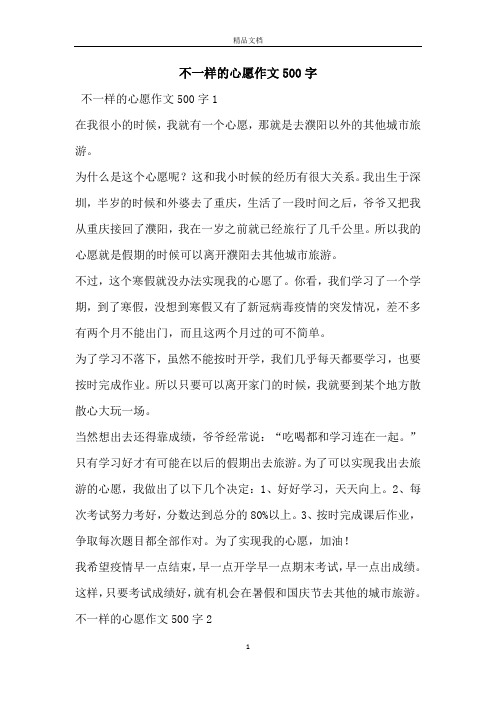 精品文档

不一样的心愿作文500字

不一样的心愿作文500字1

在我很小的时候，我就有一个心愿，那就是去濮阳以外的其他城市旅游。

为什么是这个心愿呢？这和我小时候的经历有很大关系。我出生于深圳，半岁的时候和外婆去了重庆，生活了一段时间之后，爷爷又把我从重庆接回了濮阳，我在一岁之前就已经旅行了几千公里。所以我的心愿就是假期的时候可以离开濮阳去其他城市旅游。

不过，这个寒假就没办法实现我的心愿了。你看，我们学习了一个学期，到了寒假，没想到寒假又有了新冠病毒疫情的突发情况，差不多有两个月不能出门，而且这两个月过的可不简单。

为了学习不落下，虽然不能按时开学，我们几乎每天都要学习，也要按时完成作业。所以只要可以离开家门的时候，我就要到某个地方散散心大玩一场。

当然想出去还得靠成绩，爷爷经常说：“吃喝都和学习连在一起。”只有学习好才有可能在以后的假期出去旅游。为了可以实现我出去旅游的心愿，我做出了以下几个决定：1、好好学习，天天向上。2、每次考试努力考好，分数达到总分的80%以上。3、按时完成课后作业，争取每次题目都全部作对。为了实现我的心愿，加油！

我希望疫情早一点结束，早一点开学早一点期末考试，早一点出成绩。这样，只要考试成绩好，就有机会在暑假和国庆节去其他的城市旅游。

不一样的心愿作文500字2

1